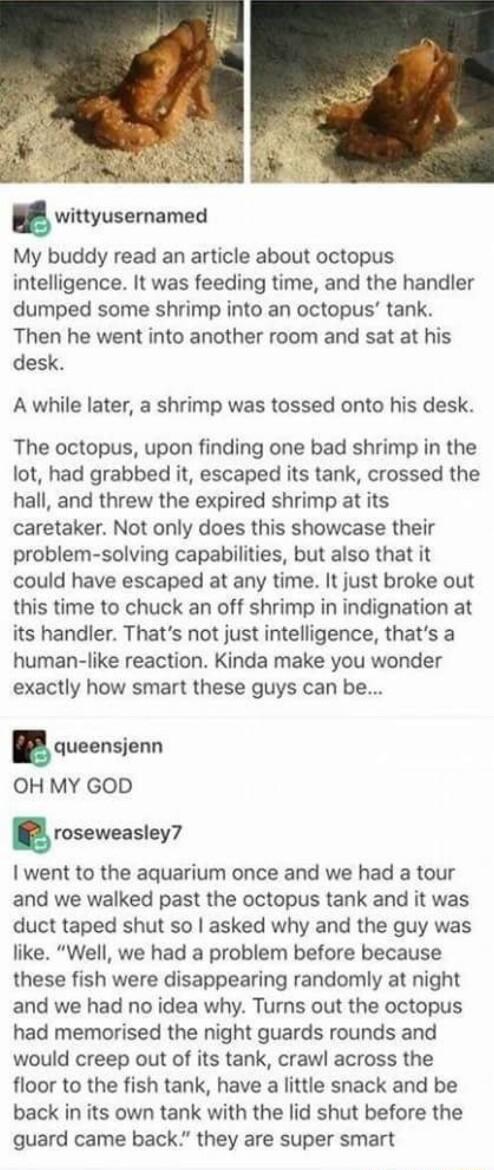 wittyusernamed

My buddy read an article about octopus intelligence. It was feeding time, and the handler dumped some shrimp into an octopus' tank. Then he went into another room and sat at his desk.

A while later, a shrimp was tossed onto his desk.

The octopus, upon finding one bad shrimp in the lot, had grabbed it, escaped its tank, crossed the hall, and threw the expired shrimp at its caretaker. Not only does this showcase their problem-solving capabilities, but also that it could have escaped at any time. It just broke out this time to chuck an off shrimp in indignation at its handler. That's not just intelligence, that's a human-like reaction. Kinda make you wonder exactly how smart these guys can be...

queensjenn

OH MY GOD

roseweasley7

I went to the aquarium once and we had a tour and we walked past the octopus tank and it was duct taped shut so I asked why and the guy was like. "Well, we had a problem before because these fish were disappearing randomly at night and we had no idea why. Turns out the octopus had memorised the night guards rounds and would creep out of its tank, crawl across the floor to the fish tank, have a little snack and be back in its own tank with the lid shut before the guard came back." they are super smart